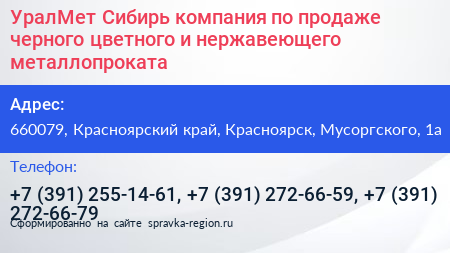 УралМет Сибирь компания по продаже черного цветного и нержавеющего металлопроката

Адрес:

660079, Красноярский край, Красноярск, Мусоргского, 1а

Телефон:

+7 (391) 255-14-61, +7 (391) 272-66-59, +7 (391) 272-66-79

Сформированно на сайте spravka-region.ru